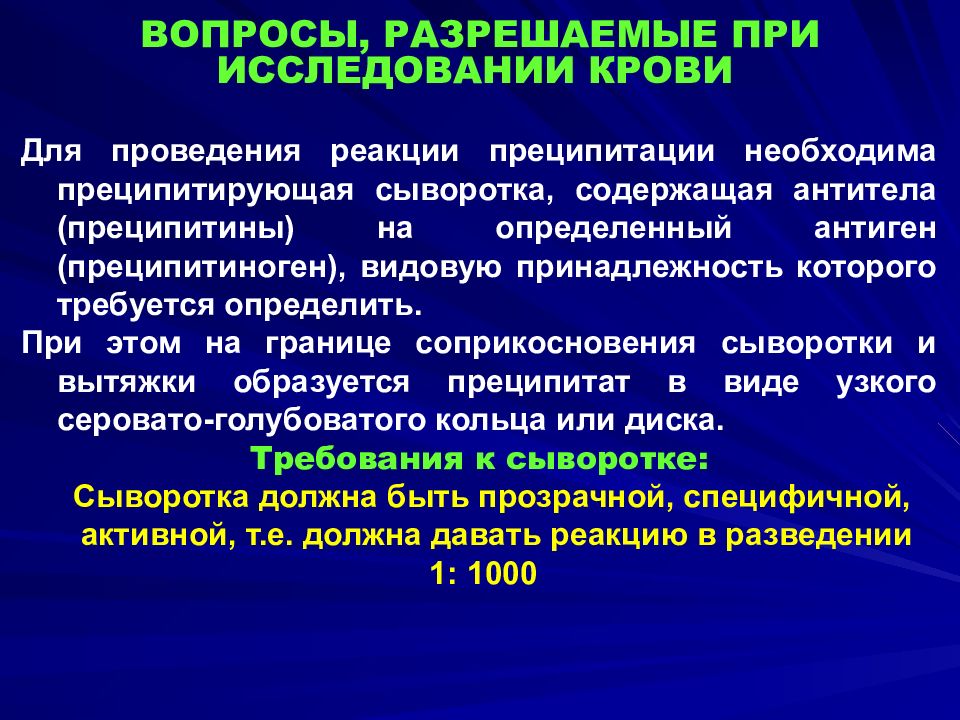 ВОПРОСЫ, РАЗРЕШАЕМЫЕ ПРИ ИССЛЕДОВАНИИ КРОВИ

Для проведения реакции преципитации необходима преципитирующая сыворотка, содержащая антитела (преципитины) на определенный антиген (преципитиноген), видовую принадлежность которого требуется определить.

При этом на границе соприкосновения сыворотки и вытяжки образуется преципитат в виде узкого серовато-голубоватого кольца или диска.

Требования к сыворотке:

Сыворотка должна быть прозрачной, специфичной, активной, т.е. должна давать реакцию в разведении 1: 1000